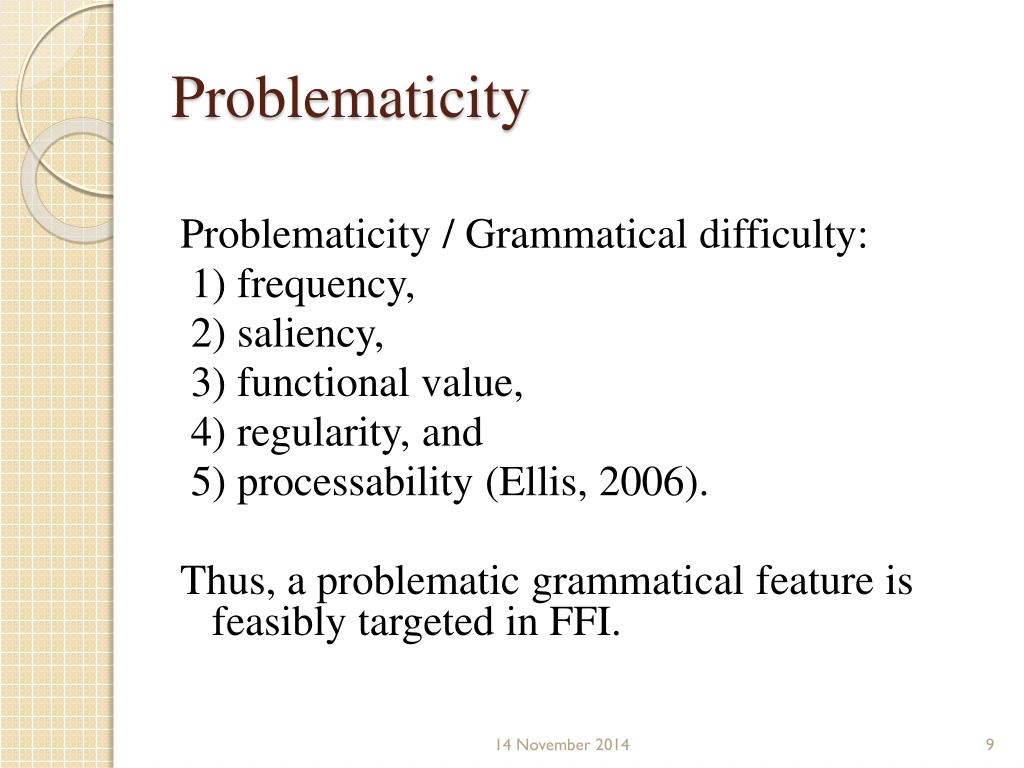 Problematicity

Problematicity / Grammatical difficulty:
1) frequency,
2) saliency,
3) functional value,
4) regularity, and
5) processability (Ellis, 2006).

Thus, a problematic grammatical feature is feasibly targeted in FFI.

14 November 2014

9